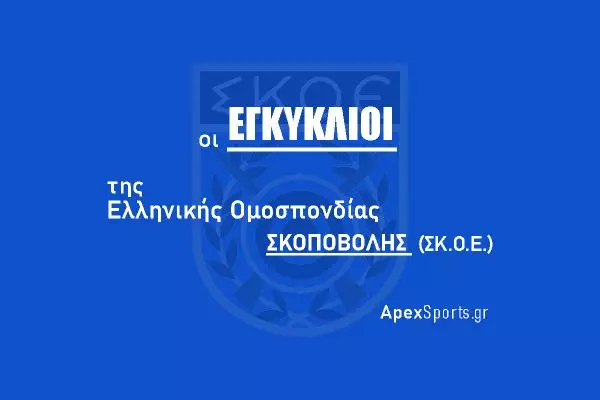 ΣΚΟΕ

οι ΕΓΚΥΚΛΙΟΙ

της
Ελληνικής Ομοσπονδίας
ΣΚΟΠΟΒΟΛΗΣ (ΣΚ.Ο.Ε.)

ApexSports.gr